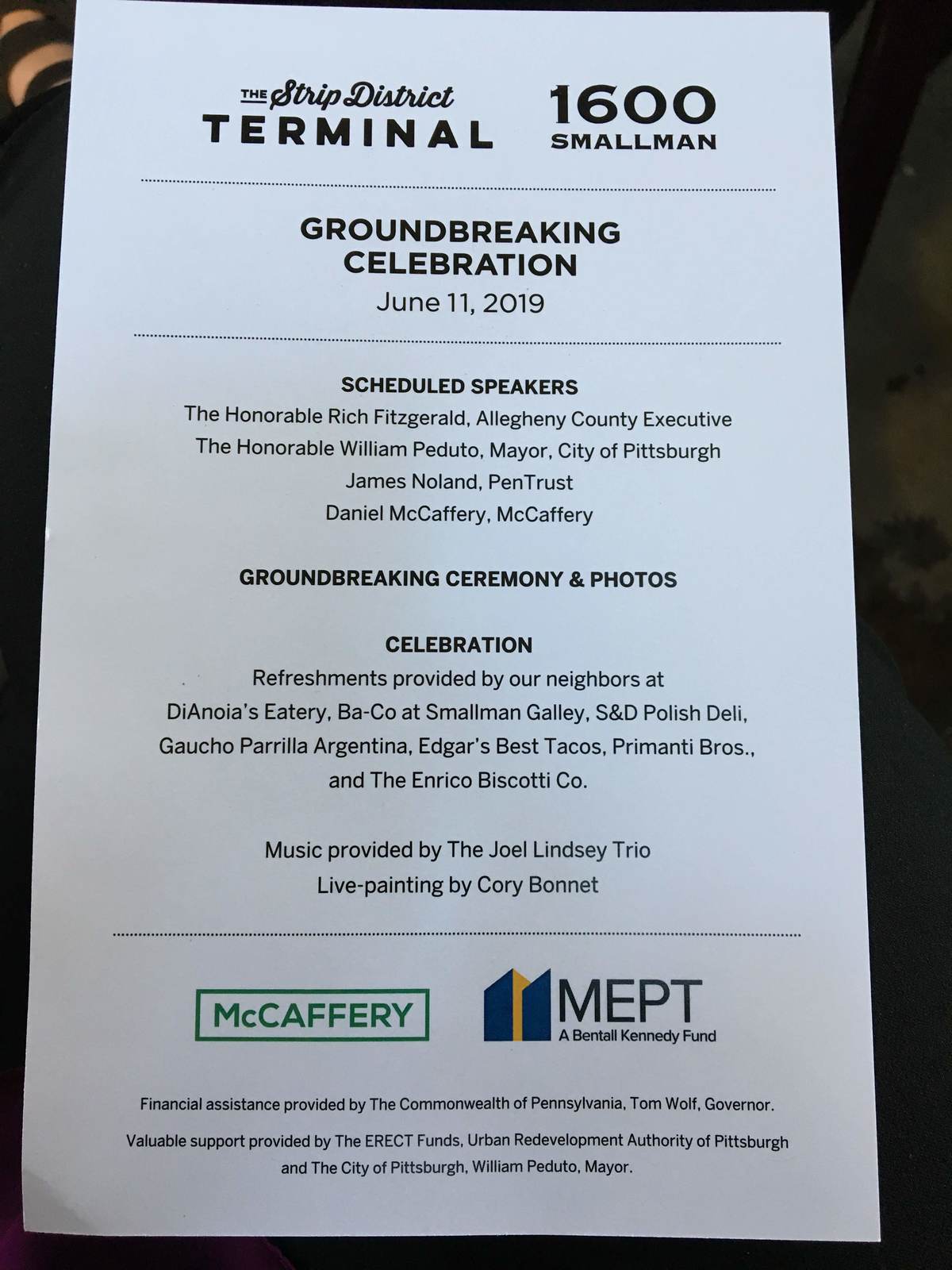 THE Strip District
TERMINAL

1600
SMALLMAN

GROUNDBREAKING
CELEBRATION
June 11, 2019

SCHEDULED SPEAKERS
The Honorable Rich Fitzgerald, Allegheny County Executive
The Honorable William Peduto, Mayor, City of Pittsburgh
James Noland, PenTrust
Daniel McCaffery, McCaffery

GROUNDBREAKING CEREMONY & PHOTOS

CELEBRATION
Refreshments provided by our neighbors at
DiAnoia's Eatery, Ba-Co at Smallman Galley, S&D Polish Deli,
Gaucho Parrilla Argentina, Edgar's Best Tacos, Primanti Bros.,
and The Enrico Biscotti Co.

Music provided by The Joel Lindsey Trio
Live-painting by Cory Bonnet

McCAFFERY

MEPT
A Bentall Kennedy Fund

Financial assistance provided by The Commonwealth of Pennsylvania, Tom Wolf, Governor.

Valuable support provided by The ERECT Funds, Urban Redevelopment Authority of Pittsburgh and The City of Pittsburgh, William Peduto, Mayor.